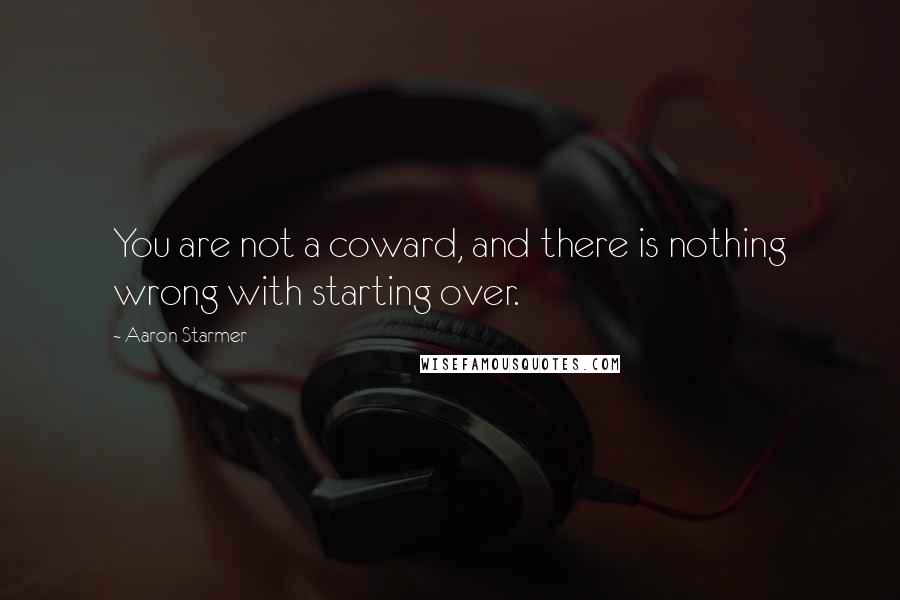 You are not a coward, and there is nothing wrong with starting over.

~ Aaron Starmer

WISEFAMOUSQUOTES.COM